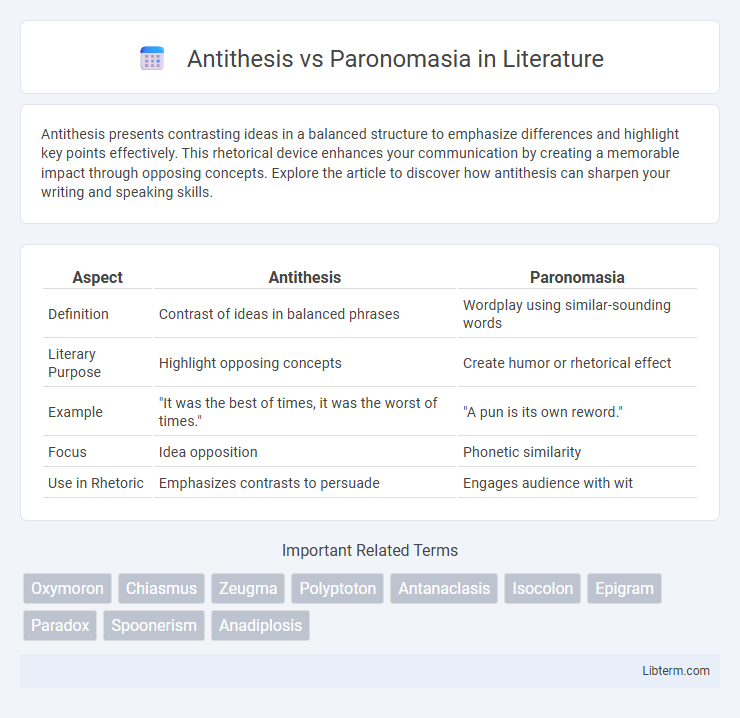 Antithesis vs Paronomasia in Literature

Antithesis presents contrasting ideas in a balanced structure to emphasize differences and highlight key points effectively. This rhetorical device enhances your communication by creating a memorable impact through opposing concepts. Explore the article to discover how antithesis can sharpen your writing and speaking skills.

| Aspect | Antithesis | Paronomasia |
|---|---|---|
| Definition | Contrast of ideas in balanced phrases | Wordplay using similar-sounding words |
| Literary Purpose | Highlight opposing concepts | Create humor or rhetorical effect |
| Example | "It was the best of times, it was the worst of times." | "A pun is its own reword." |
| Focus | Idea opposition | Phonetic similarity |
| Use in Rhetoric | Emphasizes contrasts to persuade | Engages audience with wit |

Important Related Terms

Oxymoron Chiasmus Zeugma Polyptoton Antanaclasis Isocolon Epigram Paradox Spoonerism Anadiplosis

Libterm.com